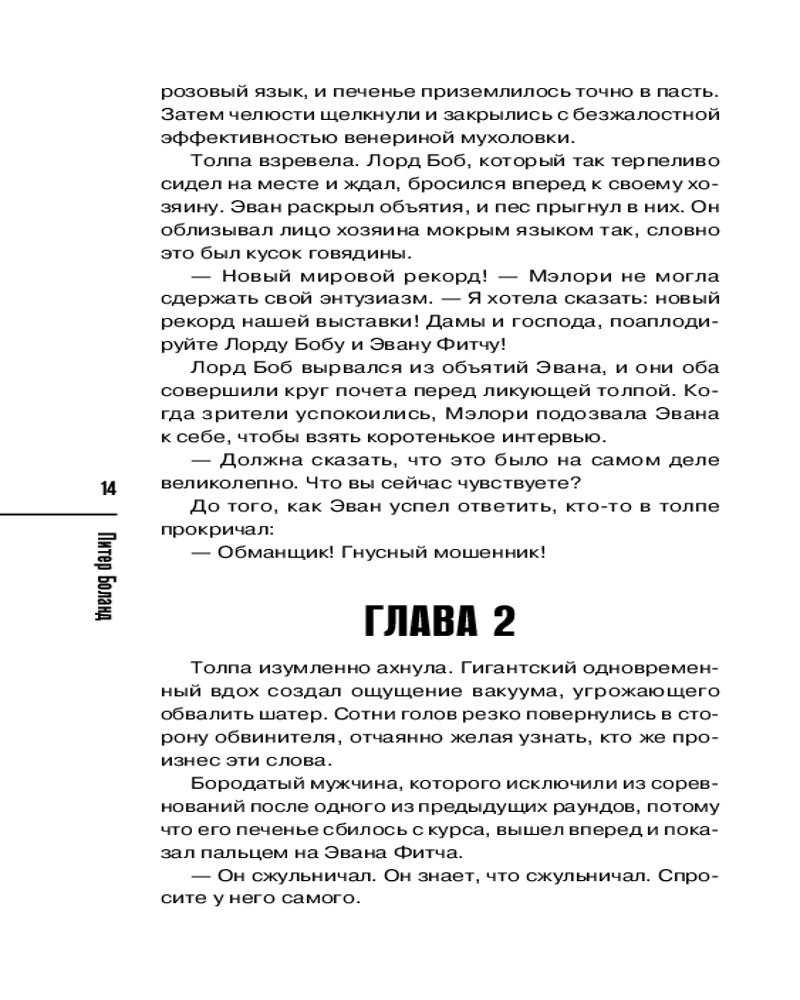 розовый язык, и печенье приземлилось точно в пасть. Затем челюсти щелкнули и закрылись с безжалостной эффективностью венериной мухоловки.

Толпа взревела. Лорд Боб, который так терпеливо сидел на месте и ждал, бросился вперед к своему хозяину. Эван раскрыл объятия, и пес прыгнул в них. Он облизывал лицо хозяина мокрым языком так, словно это был кусок говядины.

— Новый мировой рекорд! — Мэлори не могла сдержать свой энтузиазм. — Я хотела сказать: новый рекорд нашей выставки! Дамы и господа, поаплодируйте Лорду Бобу и Эвану Фитчу!

Лорд Боб вырвался из объятий Эвана, и они оба совершили круг почета перед ликующей толпой. Когда зрители успокоились, Мэлори подозвала Эвана к себе, чтобы взять коротенькое интервью.

— Должна сказать, что это было на самом деле великолепно. Что вы сейчас чувствуете?

До того, как Эван успел ответить, кто-то в толпе прокричал:

— Обманщик! Гнусный мошенник!

14

Питер Боланд

ГЛАВА 2

Толпа изумленно ахнула. Гигантский одновременный вдох создал ощущение вакуума, угрожающего обвалить шатер. Сотни голов резко повернулись в сторону обвинителя, отчаянно желая узнать, кто же произнес эти слова.

Бородатый мужчина, которого исключили из соревнований после одного из предыдущих раундов, потому что его печенье сбилось с курса, вышел вперед и показал пальцем на Эвана Фитча.

— Он сжульничал. Он знает, что сжульничал. Спросите у него самого.